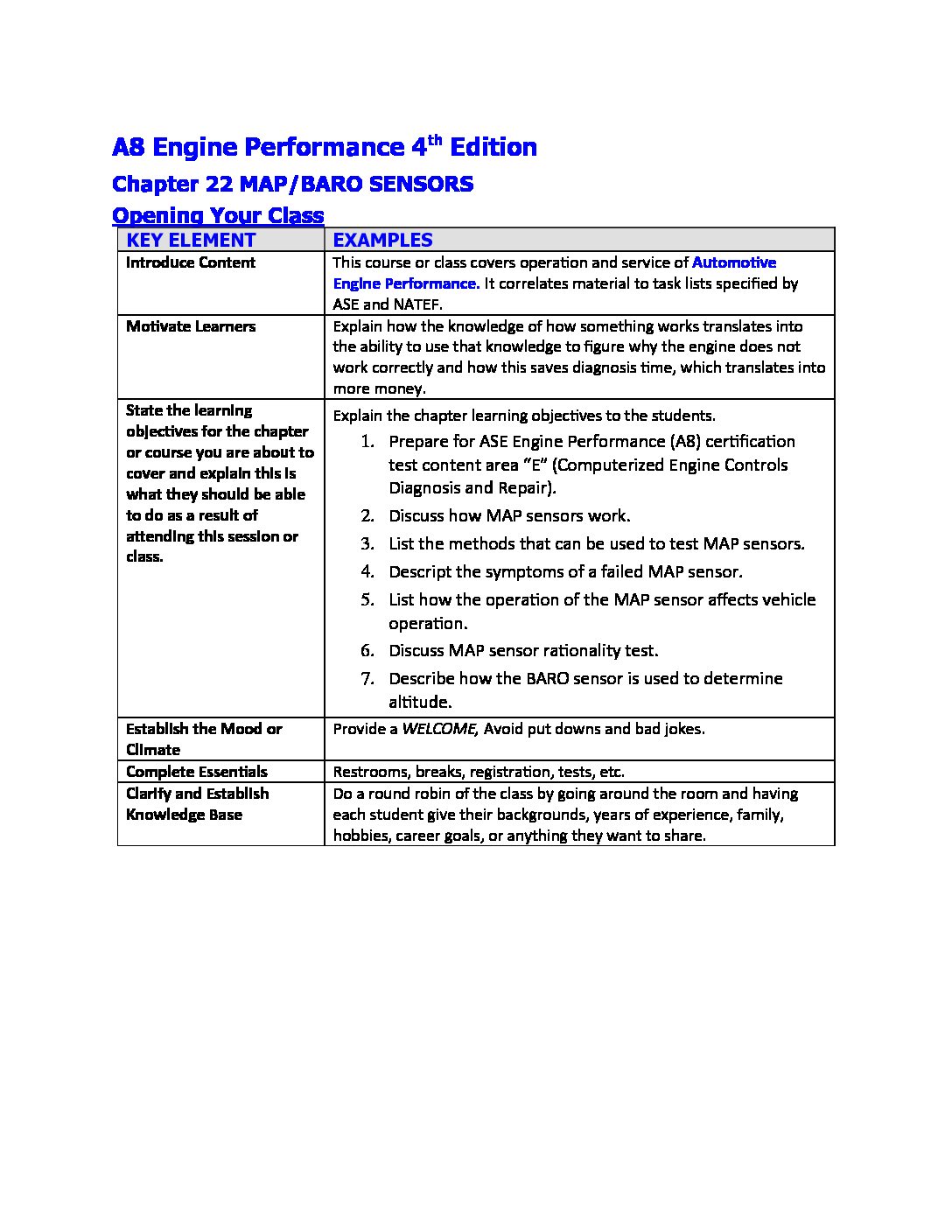 A8 Engine Performance 4$^{th}$ Edition

Chapter 22 MAP/BARO SENSORS

Opening Your Class

| KEY ELEMENT | EXAMPLES |
|---|---|
| Introduce Content | This course or class covers operation and service of Automotive Engine Performance. It correlates material to task lists specified by ASE and NATEF. |
| Motivate Learners | Explain how the knowledge of how something works translates into the ability to use that knowledge to figure why the engine does not work correctly and how this saves diagnosis time, which translates into more money. |
| State the learning objectives for the chapter or course you are about to cover and explain this is what they should be able to do as a result of attending this session or class. | Explain the chapter learning objectives to the students. 1. Prepare for ASE Engine Performance (A8) certification test content area "E" (Computerized Engine Controls Diagnosis and Repair). 2. Discuss how MAP sensors work. 3. List the methods that can be used to test MAP sensors. 4. Descript the symptoms of a failed MAP sensor. 5. List how the operation of the MAP sensor affects vehicle operation. 6. Discuss MAP sensor rationality test. 7. Describe how the BARO sensor is used to determine altitude. |
| Establish the Mood or Climate | Provide a WELCOME, Avoid put downs and bad jokes. |
| Complete Essentials | Restrooms, breaks, registration, tests, etc. |
| Clarify and Establish Knowledge Base | Do a round robin of the class by going around the room and having each student give their backgrounds, years of experience, family, hobbies, career goals, or anything they want to share. |